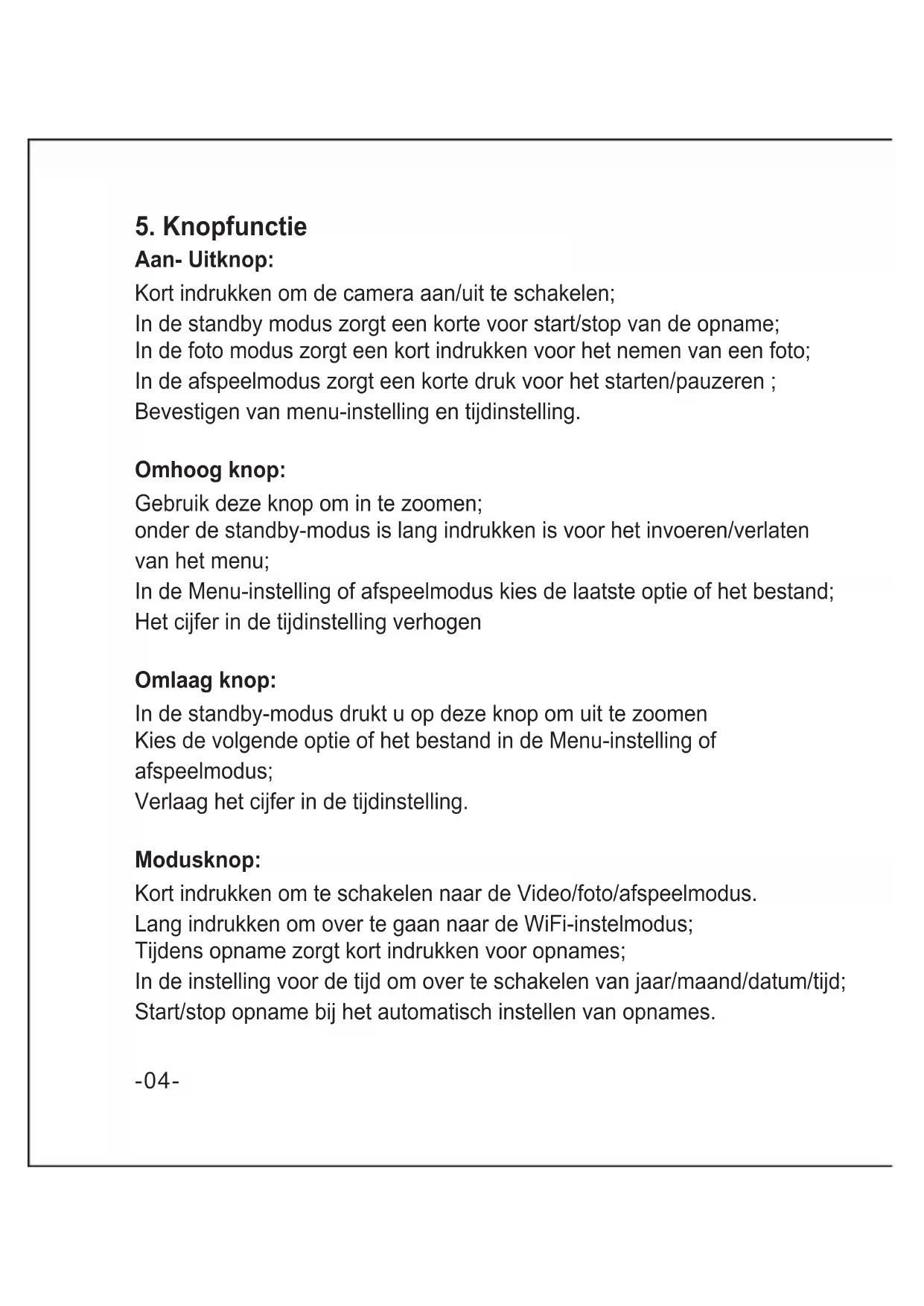 5. Knopfunctie

Aan- Uitknop:

Kort indrukken om de camera aan/uit te schakelen;
In de standby modus zorgt een korte voor start/stop van de opname;
In de foto modus zorgt een kort indrukken voor het nemen van een foto;
In de afspeelmodus zorgt een korte druk voor het starten/pauzeren ;
Bevestigen van menu-instelling en tijdinstelling.

Omhoog knop:

Gebruik deze knop om in te zoomen;
onder de standby-modus is lang indrukken is voor het invoeren/verlaten van het menu;
In de Menu-instelling of afspeelmodus kies de laatste optie of het bestand;
Het cijfer in de tijdinstelling verhogen

Omlaag knop:

In de standby-modus drukt u op deze knop om uit te zoomen
Kies de volgende optie of het bestand in de Menu-instelling of afspeelmodus;
Verlaag het cijfer in de tijdinstelling.

Modusknop:

Kort indrukken om te schakelen naar de Video/foto/afspeelmodus.
Lang indrukken om over te gaan naar de WiFi-instelmodus;
Tijdens opname zorgt kort indrukken voor opnames;
In de instelling voor de tijd om over te schakelen van jaar/maand/datum/tijd;
Start/stop opname bij het automatisch instellen van opnames.

-04-